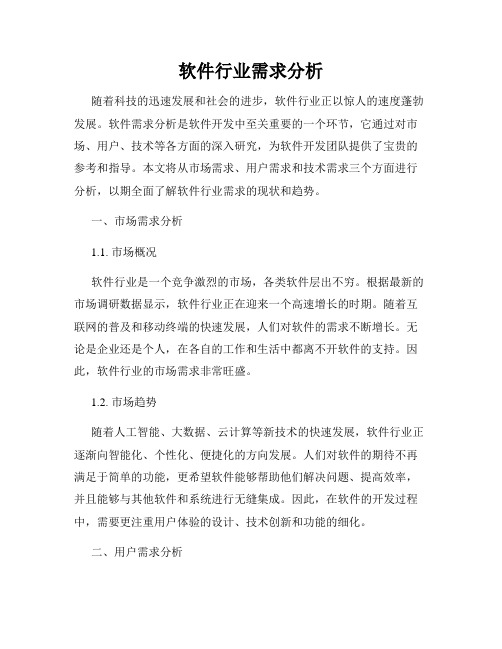 软件行业需求分析

随着科技的迅速发展和社会的进步，软件行业正以惊人的速度蓬勃发展。软件需求分析是软件开发中至关重要的一个环节，它通过对市场、用户、技术等各方面的深入研究，为软件开发团队提供了宝贵的参考和指导。本文将从市场需求、用户需求和技术需求三个方面进行分析，以期全面了解软件行业需求的现状和趋势。

一、市场需求分析

1.1. 市场概况

软件行业是一个竞争激烈的市场，各类软件层出不穷。根据最新的市场调研数据显示，软件行业正在迎来一个高速增长的时期。随着互联网的普及和移动终端的快速发展，人们对软件的需求不断增长。无论是企业还是个人，在各自的工作和生活中都离不开软件的支持。因此，软件行业的市场需求非常旺盛。

1.2. 市场趋势

随着人工智能、大数据、云计算等新技术的快速发展，软件行业正逐渐向智能化、个性化、便捷化的方向发展。人们对软件的期待不再满足于简单的功能，更希望软件能够帮助他们解决问题、提高效率，并且能够与其他软件和系统进行无缝集成。因此，在软件的开发过程中，需要更注重用户体验的设计、技术创新和功能的细化。

二、用户需求分析